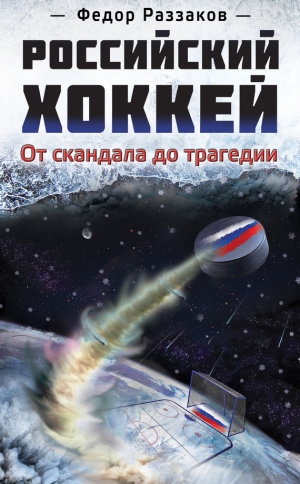 — Федор Раззаков —

РОССИЙСКИЙ ХОККЕЙ

От скандала до трагедии